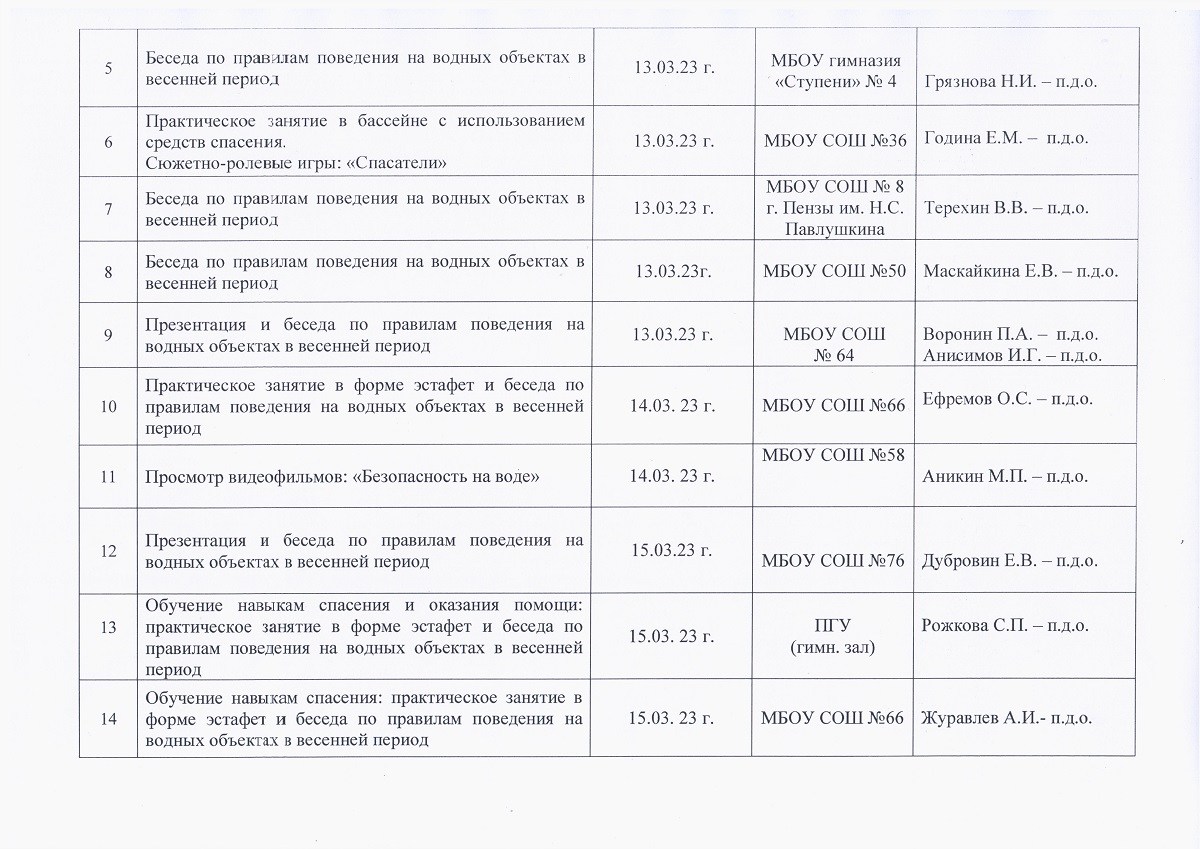 | 5 | Беседа по правилам поведения на водных объектах в весенней период | 13.03.23 г. | МБОУ гимназия «Ступени» № 4 | Грязнова Н.И. – п.д.о. |
|---|---|---|---|---|
| 6 | Практическое занятие в бассейне с использованием средств спасения. Сюжетно-ролевые игры: «Спасатели» | 13.03.23 г. | МБОУ СОШ №36 | Година Е.М. – п.д.о. |
| 7 | Беседа по правилам поведения на водных объектах в весенней период | 13.03.23 г. | МБОУ СОШ № 8 г. Пензы им. Н.С. Павлушкина | Терехин В.В. – п.д.о. |
| 8 | Беседа по правилам поведения на водных объектах в весенней период | 13.03.23г. | МБОУ СОШ №50 | Маскайкина Е.В. – п.д.о. |
| 9 | Презентация и беседа по правилам поведения на водных объектах в весенней период | 13.03.23 г. | МБОУ СОШ № 64 | Воронин П.А. – п.д.о. Анисимов И.Г. – п.д.о. |
| 10 | Практическое занятие в форме эстафет и беседа по правилам поведения на водных объектах в весенней период | 14.03. 23 г. | МБОУ СОШ №66 | Ефремов О.С. – п.д.о. |
| 11 | Просмотр видеофильмов: «Безопасность на воде» | 14.03. 23 г. | МБОУ СОШ №58 | Аникин М.П. – п.д.о. |
| 12 | Презентация и беседа по правилам поведения на водных объектах в весенней период | 15.03.23 г. | МБОУ СОШ №76 | Дубровин Е.В. – п.д.о. |
| 13 | Обучение навыкам спасения и оказания помощи: практическое занятие в форме эстафет и беседа по правилам поведения на водных объектах в весенней период | 15.03. 23 г. | ПГУ (гимн. зал) | Рожкова С.П. – п.д.о. |
| 14 | Обучение навыкам спасения: практическое занятие в форме эстафет и беседа по правилам поведения на водных объектах в весенней период | 15.03. 23 г. | МБОУ СОШ №66 | Журавлев А.И.- п.д.о. |